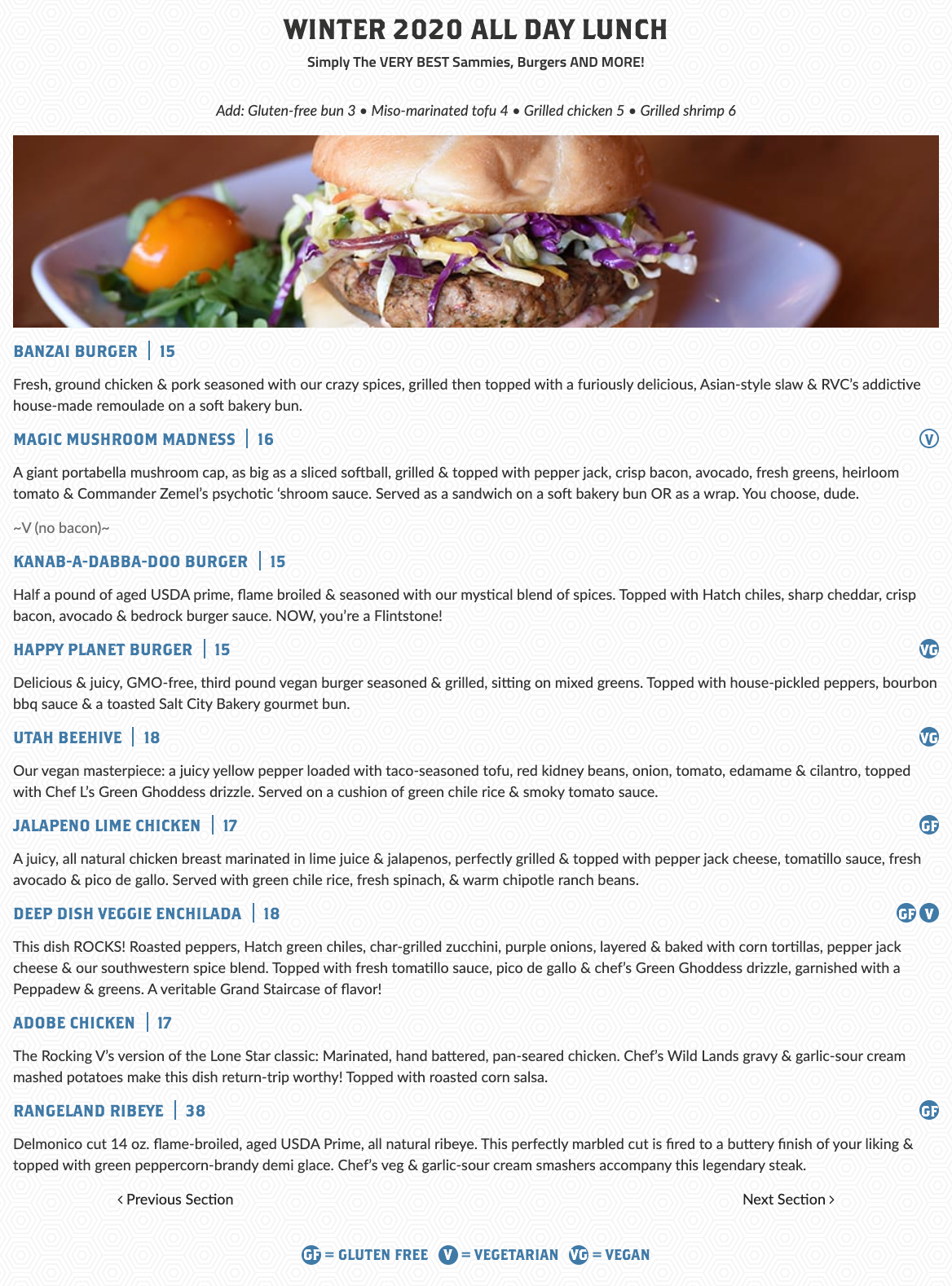 WINTER 2020 ALL DAY LUNCH

Simply The VERY BEST Sammies, Burgers AND MORE!

Add: Gluten-free bun 3 • Miso-marinated tofu 4 • Grilled chicken 5 • Grilled shrimp 6

BANZAI BURGER | 15

Fresh, ground chicken & pork seasoned with our crazy spices, grilled then topped with a furiously delicious, Asian-style slaw & RVC's addictive house-made remoulade on a soft bakery bun.

MAGIC MUSHROOM MADNESS | 16

V

A giant portabella mushroom cap, as big as a sliced softball, grilled & topped with pepper jack, crisp bacon, avocado, fresh greens, heirloom tomato & Commander Zemel's psychotic 'shroom sauce. Served as a sandwich on a soft bakery bun OR as a wrap. You choose, dude.

~V (no bacon)~

KANAB-A-DABBA-DOO BURGER | 15

Half a pound of aged USDA prime, flame broiled & seasoned with our mystical blend of spices. Topped with Hatch chiles, sharp cheddar, crisp bacon, avocado & bedrock burger sauce. NOW, you're a Flintstone!

HAPPY PLANET BURGER | 15

VG

Delicious & juicy, GMO-free, third pound vegan burger seasoned & grilled, sitting on mixed greens. Topped with house-pickled peppers, bourbon bbq sauce & a toasted Salt City Bakery gourmet bun.

UTAH BEEHIVE | 18

VG

Our vegan masterpiece: a juicy yellow pepper loaded with taco-seasoned tofu, red kidney beans, onion, tomato, edamame & cilantro, topped with Chef L's Green Ghoddess drizzle. Served on a cushion of green chile rice & smoky tomato sauce.

JALAPENO LIME CHICKEN | 17

GF

A juicy, all natural chicken breast marinated in lime juice & jalapenos, perfectly grilled & topped with pepper jack cheese, tomatillo sauce, fresh avocado & pico de gallo. Served with green chile rice, fresh spinach, & warm chipotle ranch beans.

DEEP DISH VEGGIE ENCHILADA | 18

GF V

This dish ROCKS! Roasted peppers, Hatch green chiles, char-grilled zucchini, purple onions, layered & baked with corn tortillas, pepper jack cheese & our southwestern spice blend. Topped with fresh tomatillo sauce, pico de gallo & chef's Green Ghoddess drizzle, garnished with a Peppadew & greens. A veritable Grand Staircase of flavor!

ADOBE CHICKEN | 17

The Rocking V's version of the Lone Star classic: Marinated, hand battered, pan-seared chicken. Chef's Wild Lands gravy & garlic-sour cream mashed potatoes make this dish return-trip worthy! Topped with roasted corn salsa.

RANGELAND RIBEYE | 38

GF

Delmonico cut 14 oz. flame-broiled, aged USDA Prime, all natural ribeye. This perfectly marbled cut is fired to a buttery finish of your liking & topped with green peppercorn-brandy demi glace. Chef's veg & garlic-sour cream smashers accompany this legendary steak.

‹ Previous Section

Next Section ›

GF = GLUTEN FREE V = VEGETARIAN VG = VEGAN